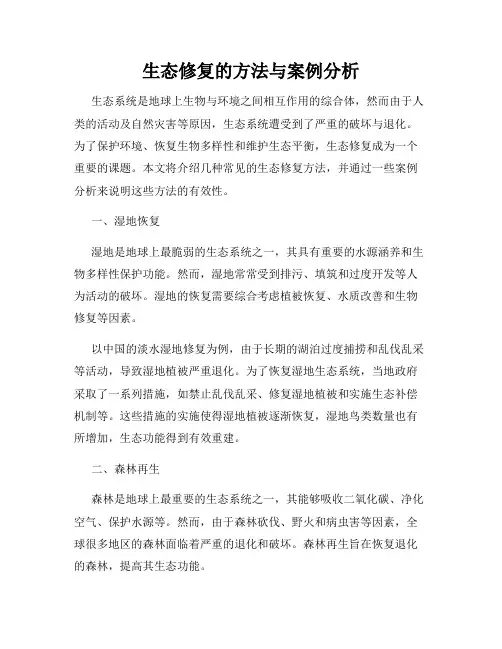 生态修复的方法与案例分析

生态系统是地球上生物与环境之间相互作用的综合体，然而由于人类的活动及自然灾害等原因，生态系统遭受到了严重的破坏与退化。为了保护环境、恢复生物多样性和维护生态平衡，生态修复成为一个重要的课题。本文将介绍几种常见的生态修复方法，并通过一些案例分析来说明这些方法的有效性。

一、湿地恢复

湿地是地球上最脆弱的生态系统之一，其具有重要的水源涵养和生物多样性保护功能。然而，湿地常常受到排污、填筑和过度开发等人为活动的破坏。湿地的恢复需要综合考虑植被恢复、水质改善和生物修复等因素。

以中国的淡水湿地修复为例，由于长期的湖泊过度捕捞和乱伐乱采等活动，导致湿地植被严重退化。为了恢复湿地生态系统，当地政府采取了一系列措施，如禁止乱伐乱采、修复湿地植被和实施生态补偿机制等。这些措施的实施使得湿地植被逐渐恢复，湿地鸟类数量也有所增加，生态功能得到有效重建。

二、森林再生

森林是地球上最重要的生态系统之一，其能够吸收二氧化碳、净化空气、保护水源等。然而，由于森林砍伐、野火和病虫害等因素，全球很多地区的森林面临着严重的退化和破坏。森林再生旨在恢复退化的森林，提高其生态功能。